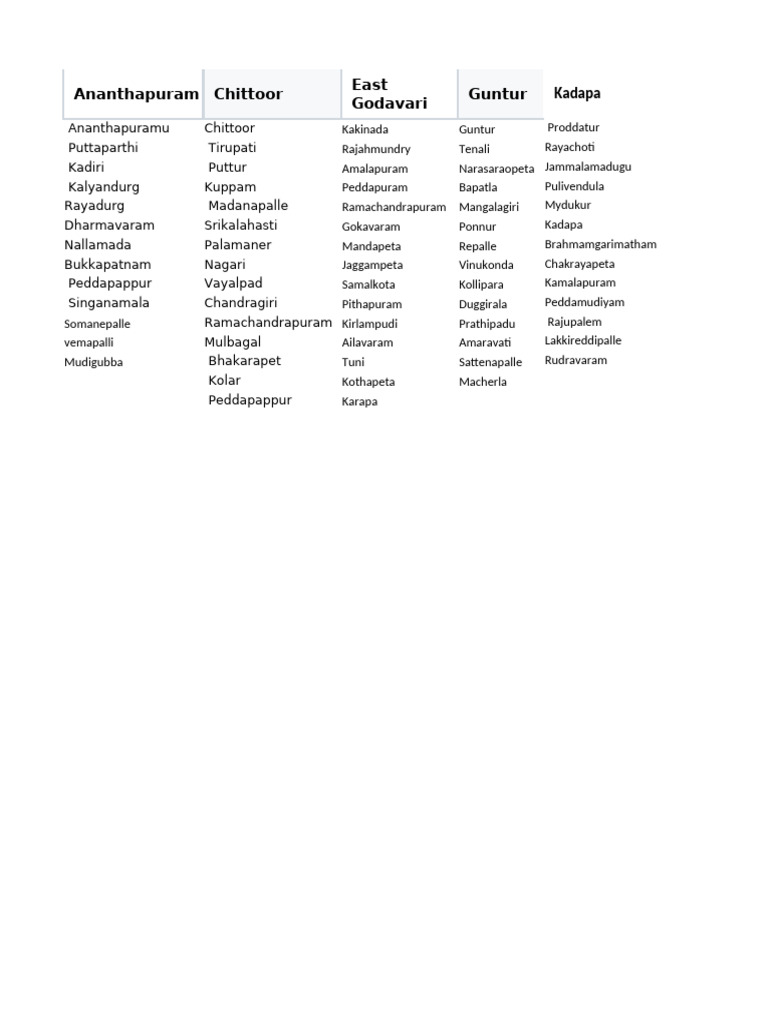 | Ananthapuram | Chittoor | East Godavari | Guntur | Kadapa |
|---|---|---|---|---|
| Ananthapuramu | Chittoor | Kakinada | Guntur | Proddatur |
| Puttaparthi | Tirupati | Rajahmundry | Tenali | Rayachoti |
| Kadiri | Puttur | Amalapuram | Narasaraopeta | Jammalamadugu |
| Kalyandurg | Kuppam | Peddapuram | Bapatla | Pulivendula |
| Rayadurg | Madanapalle | Ramachandrapuram | Mangalagiri | Mydukur |
| Dharmavaram | Srikalahasti | Gokavaram | Ponnur | Kadapa |
| Nallamada | Palamaner | Mandapeta | Repalle | Brahmamgarimatham |
| Bukkapatnam | Nagari | Jaggampeta | Vinukonda | Chakrayapeta |
| Peddapappur | Vayalpad | Samalkota | Kollipara | Kamalapuram |
| Singanamala | Chandragiri | Pithapuram | Duggirala | Peddamudiyam |
| Somanepalle | Ramachandrapuram | Kirlampudi | Prathipadu | Rajupalem |
| vemapalli | Mulbagal | Ailavaram | Amaravati | Lakkireddipalle |
| Mudigubba | Bhakarapet | Tuni | Sattenapalle | Rudravaram |
| | Kolar | Kothapeta | Macherla | |
| | Peddapappur | Karapa | | |